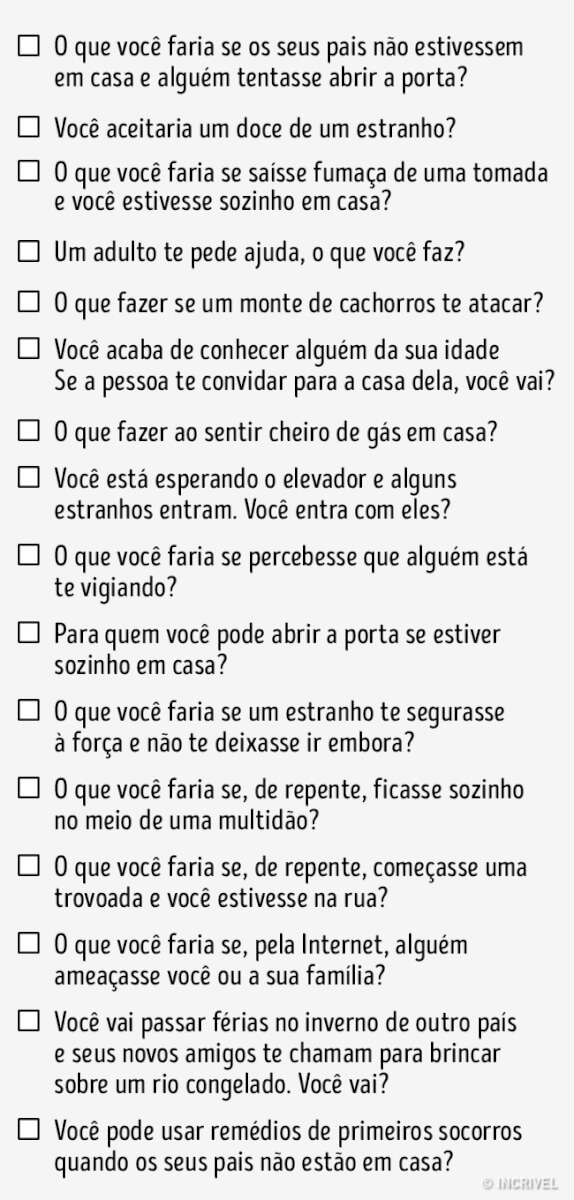 ☐ O que você faria se os seus pais não estivessem em casa e alguém tentasse abrir a porta?

☐ Você aceitaria um doce de um estranho?

☐ O que você faria se saísse fumaça de uma tomada e você estivesse sozinho em casa?

☐ Um adulto te pede ajuda, o que você faz?

☐ O que fazer se um monte de cachorros te atacar?

☐ Você acaba de conhecer alguém da sua idade Se a pessoa te convidar para a casa dela, você vai?

☐ O que fazer ao sentir cheiro de gás em casa?

☐ Você está esperando o elevador e alguns estranhos entram. Você entra com eles?

☐ O que você faria se percebesse que alguém está te vigiando?

☐ Para quem você pode abrir a porta se estiver sozinho em casa?

☐ O que você faria se um estranho te segurasse à força e não te deixasse ir embora?

☐ O que você faria se, de repente, ficasse sozinho no meio de uma multidão?

☐ O que você faria se, de repente, começasse uma trovoada e você estivesse na rua?

☐ O que você faria se, pela Internet, alguém ameaçasse você ou a sua família?

☐ Você vai passar férias no inverno de outro país e seus novos amigos te chamam para brincar sobre um rio congelado. Você vai?

☐ Você pode usar remédios de primeiros socorros quando os seus pais não estão em casa?

© INCRIVEL